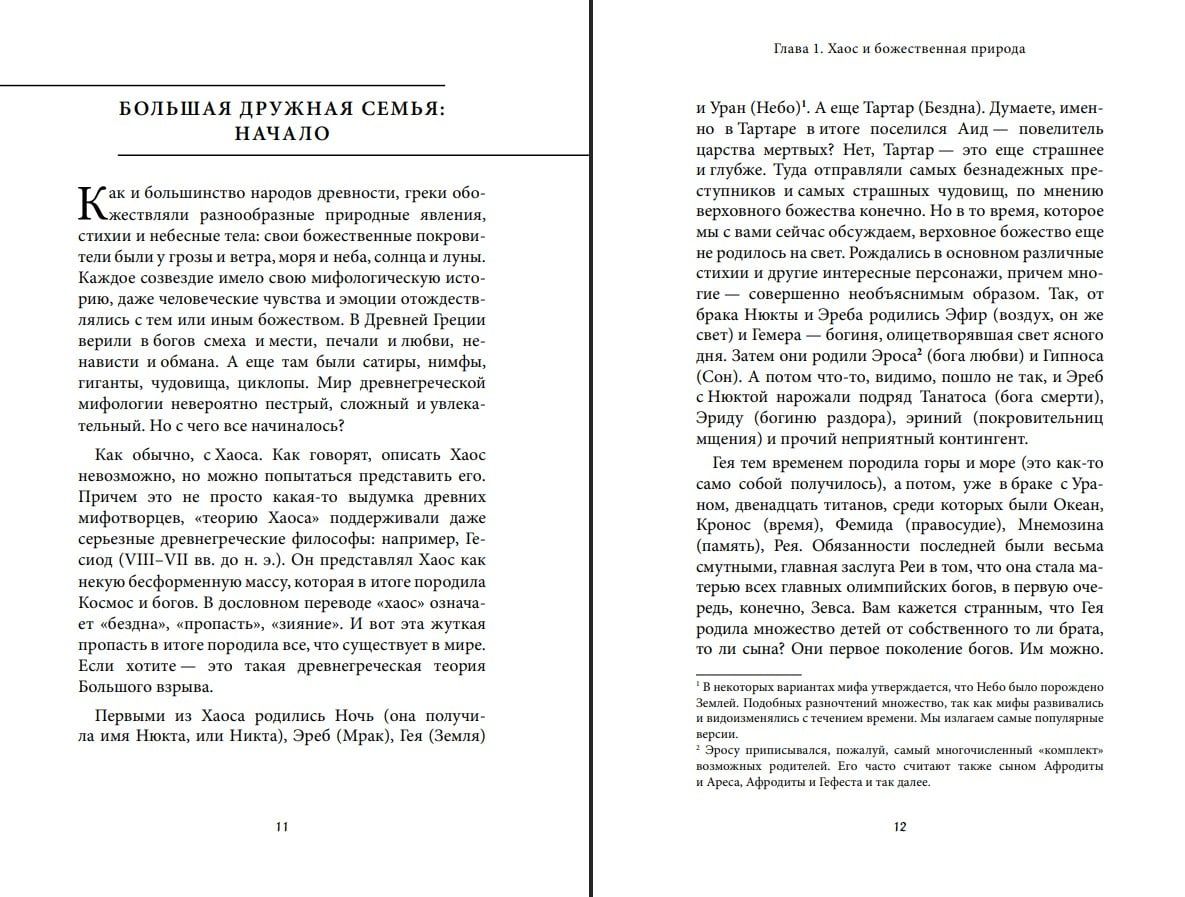 БОЛЬШАЯ ДРУЖНАЯ СЕМЬЯ: НАЧАЛО

Как и большинство народов древности, греки обожествляли разнообразные природные явления, стихии и небесные тела: свои божественные покровители были у грозы и ветра, моря и неба, солнца и луны. Каждое созвездие имело свою мифологическую историю, даже человеческие чувства и эмоции отождествлялись с тем или иным божеством. В Древней Греции верили в богов смеха и мести, печали и любви, ненависти и обмана. А еще там были сатиры, нимфы, гиганты, чудовища, циклопы. Мир древнегреческой мифологии невероятно пестрый, сложный и увлекательный. Но с чего все начиналось?

Как обычно, с Хаоса. Как говорят, описать Хаос невозможно, но можно попытаться представить его. Причем это не просто какая-то выдумка древних мифотворцев, «теорию Хаоса» поддерживали даже серьезные древнегреческие философы: например, Гесиод (VIII–VII вв. до н. э.). Он представлял Хаос как некую бесформенную массу, которая в итоге породила Космос и богов. В дословном переводе «хаос» означает «бездна», «пропасть», «зияние». И вот эта жуткая пропасть в итоге породила все, что существует в мире. Если хотите — это такая древнегреческая теория Большого взрыва.

Первыми из Хаоса родились Ночь (она получила имя Нюкта, или Никта), Эреб (Мрак), Гея (Земля)

11

Глава 1. Хаос и божественная природа

и Уран (Небо)$^1$. А еще Тартар (Бездна). Думаете, именно в Тартаре в итоге поселился Аид — повелитель царства мертвых? Нет, Тартар — это еще страшнее и глубже. Туда отправляли самых безнадежных преступников и самых страшных чудовищ, по мнению верховного божества конечно. Но в то время, которое мы с вами сейчас обсуждаем, верховное божество еще не родилось на свет. Рождались в основном различные стихии и другие интересные персонажи, причем многие — совершенно необъяснимым образом. Так, от брака Нюкты и Эреба родились Эфир (воздух, он же свет) и Гемера — богиня, олицетворявшая свет ясного дня. Затем они родили Эроса$^2$ (бога любви) и Гипноса (Сон). А потом что-то, видимо, пошло не так, и Эреб с Нюктой нарожали подряд Танатоса (бога смерти), Эриду (богиню раздора), эриний (покровительниц мщения) и прочий неприятный контингент.

Гея тем временем породила горы и море (это как-то само собой получилось), а потом, уже в браке с Ураном, двенадцать титанов, среди которых были Океан, Кронос (время), Фемида (правосудие), Мнемозина (память), Рея. Обязанности последней были весьма смутными, главная заслуга Реи в том, что она стала матерью всех главных олимпийских богов, в первую очередь, конечно, Зевса. Вам кажется странным, что Гея родила множество детей от собственного то ли брата, то ли сына? Они первое поколение богов. Им можно.

$^1$ В некоторых вариантах мифа утверждается, что Небо было порождено Землей. Подобных разночтений множество, так как мифы развивались и видоизменялись с течением времени. Мы излагаем самые популярные версии.
$^2$ Эросу приписывался, пожалуй, самый многочисленный «комплект» возможных родителей. Его часто считают также сыном Афродиты и Ареса, Афродиты и Гефеста и так далее.

12